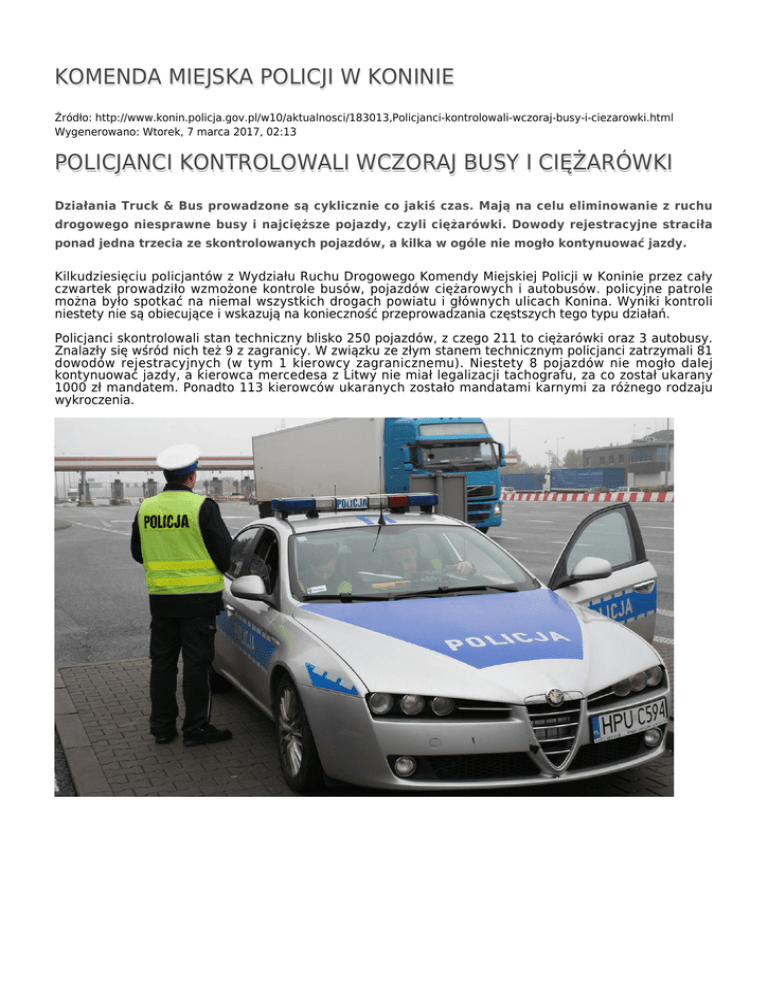 KOMENDA MIEJSKA POLICJI W KONINIE

Źródło: http://www.konin.policja.gov.pl/w10/aktualnosci/183013,Policjanci-kontrolowali-wczoraj-busy-i-ciezarowki.html
Wygenerowano: Wtorek, 7 marca 2017, 02:13

POLICJANCI KONTROLOWALI WCZORAJ BUSY I CIĘŻARÓWKI

Działania Truck & Bus prowadzone są cyklicznie co jakiś czas. Mają na celu eliminowanie z ruchu drogowego niesprawne busy i najcięższe pojazdy, czyli ciężarówki. Dowody rejestracyjne straciła ponad jedna trzecia ze skontrolowanych pojazdów, a kilka w ogóle nie mogło kontynuować jazdy.

Kilkudziesięciu policjantów z Wydziału Ruchu Drogowego Komendy Miejskiej Policji w Koninie przez cały czwartek prowadziło wzmożone kontrole busów, pojazdów ciężarowych i autobusów. policyjne patrole można było spotkać na niemal wszystkich drogach powiatu i głównych ulicach Konina. Wyniki kontroli niestety nie są obiecujące i wskazują na konieczność przeprowadzania częstszych tego typu działań.

Policjanci skontrolowali stan techniczny blisko 250 pojazdów, z czego 211 to ciężarówki oraz 3 autobusy. Znalazły się wśród nich też 9 z zagranicy. W związku ze złym stanem technicznym policjanci zatrzymali 81 dowodów rejestracyjnych (w tym 1 kierowcy zagranicznemu). Niestety 8 pojazdów nie mogło dalej kontynuować jazdy, a kierowca mercedesa z Litwy nie miał legalizacji tachografu, za co został ukarany 1000 zł mandatem. Ponadto 113 kierowców ukaranych zostało mandatami karnymi za różnego rodzaju wykroczenia.

POLICJA

POLICJA

POLICJA

POLICJA

HPU C594